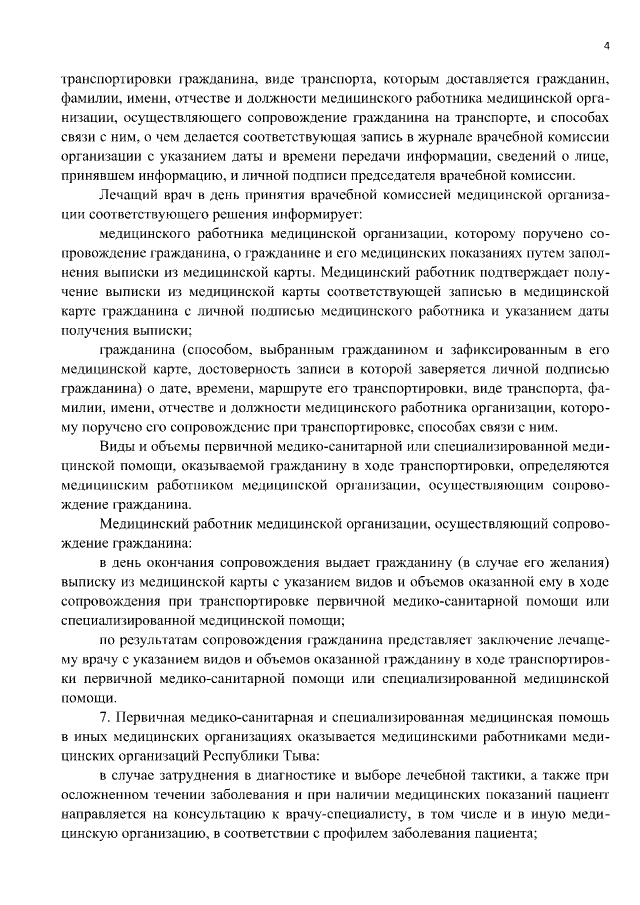 4

транспортировки гражданина, виде транспорта, которым доставляется гражданин, фамилии, имени, отчестве и должности медицинского работника медицинской организации, осуществляющего сопровождение гражданина на транспорте, и способах связи с ним, о чем делается соответствующая запись в журнале врачебной комиссии организации с указанием даты и времени передачи информации, сведений о лице, принявшем информацию, и личной подписи председателя врачебной комиссии.

Лечащий врач в день принятия врачебной комиссией медицинской организации соответствующего решения информирует:

медицинского работника медицинской организации, которому поручено сопровождение гражданина, о гражданине и его медицинских показаниях путем заполнения выписки из медицинской карты. Медицинский работник подтверждает получение выписки из медицинской карты соответствующей записью в медицинской карте гражданина с личной подписью медицинского работника и указанием даты получения выписки;

гражданина (способом, выбранным гражданином и зафиксированным в его медицинской карте, достоверность записи в которой заверяется личной подписью гражданина) о дате, времени, маршруте его транспортировки, виде транспорта, фамилии, имени, отчестве и должности медицинского работника организации, которому поручено его сопровождение при транспортировке, способах связи с ним.

Виды и объемы первичной медико-санитарной или специализированной медицинской помощи, оказываемой гражданину в ходе транспортировки, определяются медицинским работником медицинской организации, осуществляющим сопровождение гражданина.

Медицинский работник медицинской организации, осуществляющий сопровождение гражданина:

в день окончания сопровождения выдает гражданину (в случае его желания) выписку из медицинской карты с указанием видов и объемов оказанной ему в ходе сопровождения при транспортировке первичной медико-санитарной помощи или специализированной медицинской помощи;

по результатам сопровождения гражданина представляет заключение лечащему врачу с указанием видов и объемов оказанной гражданину в ходе транспортировки первичной медико-санитарной помощи или специализированной медицинской помощи.

7. Первичная медико-санитарная и специализированная медицинская помощь в иных медицинских организациях оказывается медицинскими работниками медицинских организаций Республики Тыва:

в случае затруднения в диагностике и выборе лечебной тактики, а также при осложненном течении заболевания и при наличии медицинских показаний пациент направляется на консультацию к врачу-специалисту, в том числе и в иную медицинскую организацию, в соответствии с профилем заболевания пациента;